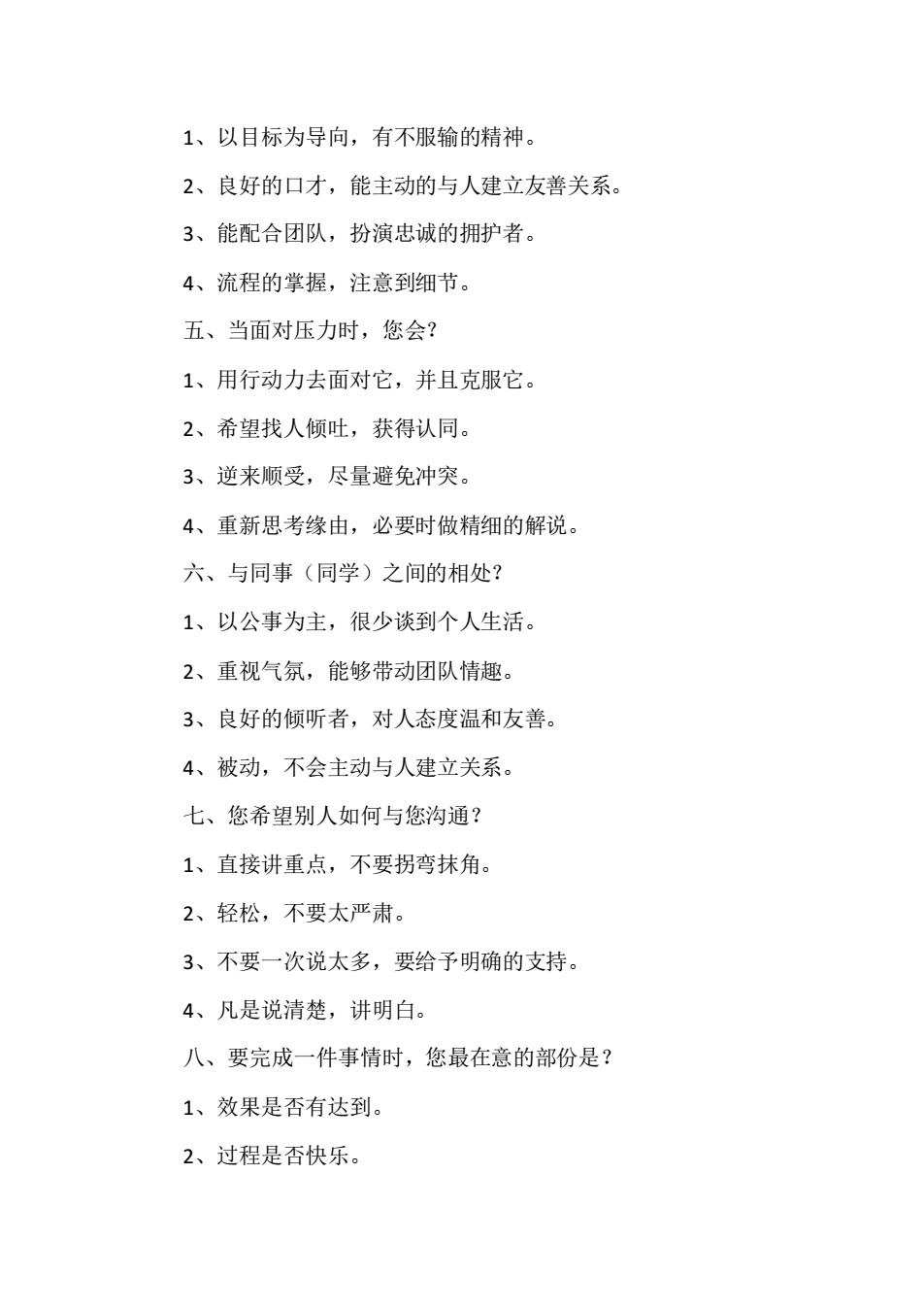 1、以目标为导向，有不服输的精神。

2、良好的口才，能主动的与人建立友善关系。

3、能配合团队，扮演忠诚的拥护者。

4、流程的掌握，注意到细节。

五、当面对压力时，您会?

1、用行动力去面对它，并且克服它。

2、希望找人倾吐，获得认同。

3、逆来顺受，尽量避免冲突。

4、重新思考缘由，必要时做精细的解说。

六、与同事（同学）之间的相处?

1、以公事为主，很少谈到个人生活。

2、重视气氛，能够带动团队情趣。

3、良好的倾听者，对人态度温和友善。

4、被动，不会主动与人建立关系。

七、您希望别人如何与您沟通?

1、直接讲重点，不要拐弯抹角。

2、轻松，不要太严肃。

3、不要一次说太多，要给予明确的支持。

4、凡是说清楚，讲明白。

八、要完成一件事情时，您最在意的部份是?

1、效果是否有达到。

2、过程是否快乐。